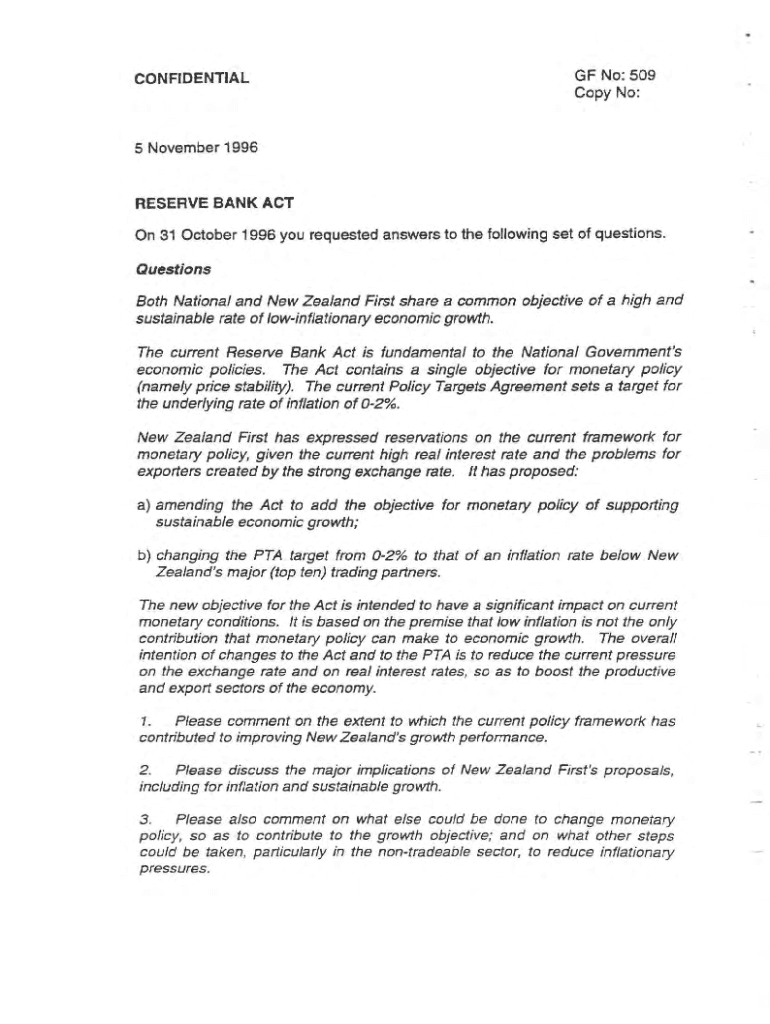 CONFIDENTIAL

GF No: 509
Copy No:

5 November 1996

RESERVE BANK ACT

On 31 October 1996 you requested answers to the following set of questions.

Questions

Both National and New Zealand First share a common objective of a high and sustainable rate of low-inflationary economic growth.

The current Reserve Bank Act is fundamental to the National Government's economic policies. The Act contains a single objective for monetary policy (namely price stability). The current Policy Targets Agreement sets a target for the underlying rate of inflation of 0-2%.

New Zealand First has expressed reservations on the current framework for monetary policy, given the current high real interest rate and the problems for exporters created by the strong exchange rate. It has proposed:

a) amending the Act to add the objective for monetary policy of supporting sustainable economic growth;

b) changing the PTA target from 0-2% to that of an inflation rate below New Zealand's major (top ten) trading partners.

The new objective for the Act is intended to have a significant impact on current monetary conditions. It is based on the premise that low inflation is not the only contribution that monetary policy can make to economic growth. The overall intention of changes to the Act and to the PTA is to reduce the current pressure on the exchange rate and on real interest rates, so as to boost the productive and export sectors of the economy.

1. Please comment on the extent to which the current policy framework has contributed to improving New Zealand's growth performance.

2. Please discuss the major implications of New Zealand First's proposals, including for inflation and sustainable growth.

3. Please also comment on what else could be done to change monetary policy, so as to contribute to the growth objective; and on what other steps could be taken, particularly in the non-tradeable sector, to reduce inflationary pressures.